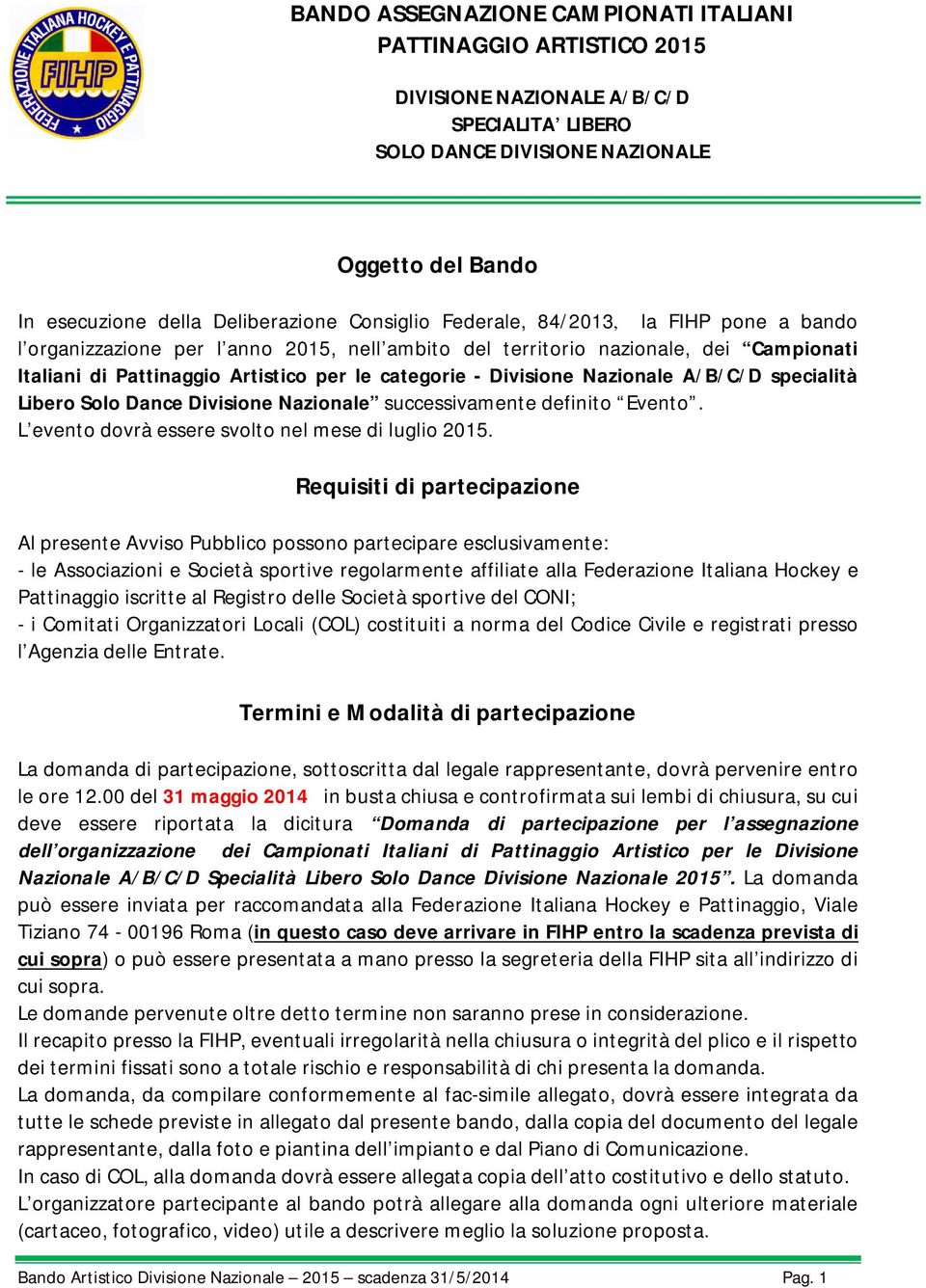 FEDERAZIONE ITALIANA HOCKEY E PATTINAGGIO
FIHP

BANDO ASSEGNAZIONE CAMPIONATI ITALIANI
PATTINAGGIO ARTISTICO 2015

DIVISIONE NAZIONALE A/B/C/D
SPECIALITA' LIBERO
SOLO DANCE DIVISIONE NAZIONALE

Oggetto del Bando

In esecuzione della Deliberazione Consiglio Federale, 84/2013, la FIHP pone a bando l'organizzazione per l'anno 2015, nell'ambito del territorio nazionale, dei "Campionati Italiani di Pattinaggio Artistico per le categorie - Divisione Nazionale A/B/C/D specialità Libero Solo Dance Divisione Nazionale" successivamente definito "Evento".
L'evento dovrà essere svolto nel mese di luglio 2015.

Requisiti di partecipazione

Al presente Avviso Pubblico possono partecipare esclusivamente:
- le Associazioni e Società sportive regolarmente affiliate alla Federazione Italiana Hockey e Pattinaggio iscritte al Registro delle Società sportive del CONI;
- i Comitati Organizzatori Locali (COL) costituiti a norma del Codice Civile e registrati presso l'Agenzia delle Entrate.

Termini e Modalità di partecipazione

La domanda di partecipazione, sottoscritta dal legale rappresentante, dovrà pervenire entro le ore 12.00 del 31 maggio 2014 in busta chiusa e controfirmata sui lembi di chiusura, su cui deve essere riportata la dicitura "Domanda di partecipazione per l'assegnazione dell'organizzazione dei Campionati Italiani di Pattinaggio Artistico per le Divisione Nazionale A/B/C/D Specialità Libero Solo Dance Divisione Nazionale 2015". La domanda può essere inviata per raccomandata alla Federazione Italiana Hockey e Pattinaggio, Viale Tiziano 74 - 00196 Roma (in questo caso deve arrivare in FIHP entro la scadenza prevista di cui sopra) o può essere presentata a mano presso la segreteria della FIHP sita all'indirizzo di cui sopra.
Le domande pervenute oltre detto termine non saranno prese in considerazione.
Il recapito presso la FIHP, eventuali irregolarità nella chiusura o integrità del plico e il rispetto dei termini fissati sono a totale rischio e responsabilità di chi presenta la domanda.
La domanda, da compilare conformemente al fac-simile allegato, dovrà essere integrata da tutte le schede previste in allegato dal presente bando, dalla copia del documento del legale rappresentante, dalla foto e piantina dell'impianto e dal Piano di Comunicazione.
In caso di COL, alla domanda dovrà essere allegata copia dell'atto costitutivo e dello statuto.
L'organizzatore partecipante al bando potrà allegare alla domanda ogni ulteriore materiale (cartaceo, fotografico, video) utile a descrivere meglio la soluzione proposta.

Bando Artistico Divisione Nazionale – 2015 – scadenza 31/5/2014 Pag. 1